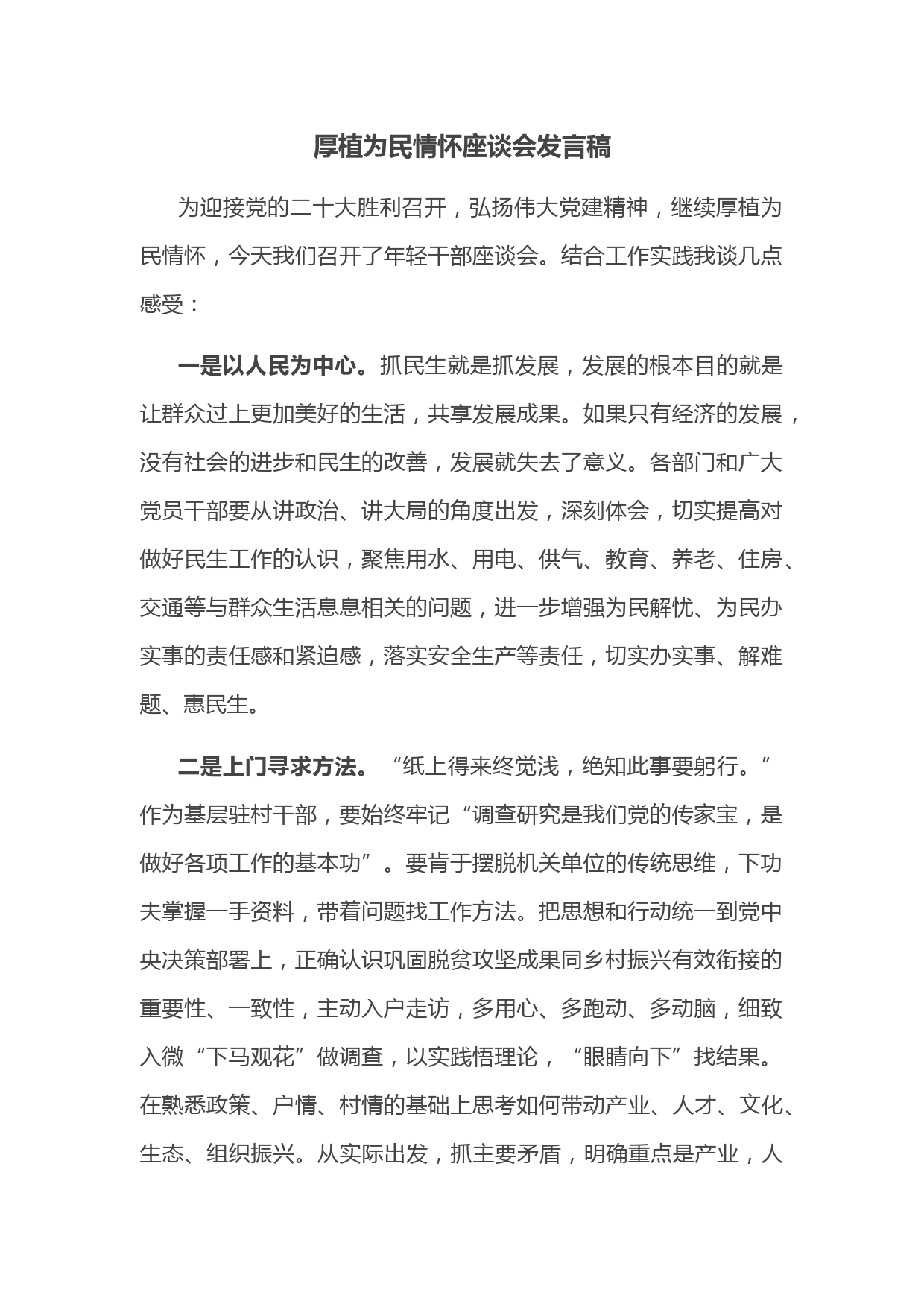 厚植为民情怀座谈会发言稿

为迎接党的二十大胜利召开，弘扬伟大党建精神，继续厚植为民情怀，今天我们召开了年轻干部座谈会。结合工作实践我谈几点感受：

一是以人民为中心。抓民生就是抓发展，发展的根本目的就是让群众过上更加美好的生活，共享发展成果。如果只有经济的发展，没有社会的进步和民生的改善，发展就失去了意义。各部门和广大党员干部要从讲政治、讲大局的角度出发，深刻体会，切实提高对做好民生工作的认识，聚焦用水、用电、供气、教育、养老、住房、交通等与群众生活息息相关的问题，进一步增强为民解忧、为民办实事的责任感和紧迫感，落实安全生产等责任，切实办实事、解难题、惠民生。

二是上门寻求方法。“纸上得来终觉浅，绝知此事要躬行。”作为基层驻村干部，要始终牢记“调查研究是我们党的传家宝，是做好各项工作的基本功”。要肯于摆脱机关单位的传统思维，下功夫掌握一手资料，带着问题找工作方法。把思想和行动统一到党中央决策部署上，正确认识巩固脱贫攻坚成果同乡村振兴有效衔接的重要性、一致性，主动入户走访，多用心、多跑动、多动脑，细致入微“下马观花”做调查，以实践悟理论，“眼睛向下”找结果。在熟悉政策、户情、村情的基础上思考如何带动产业、人才、文化、生态、组织振兴。从实际出发，抓主要矛盾，明确重点是产业，人